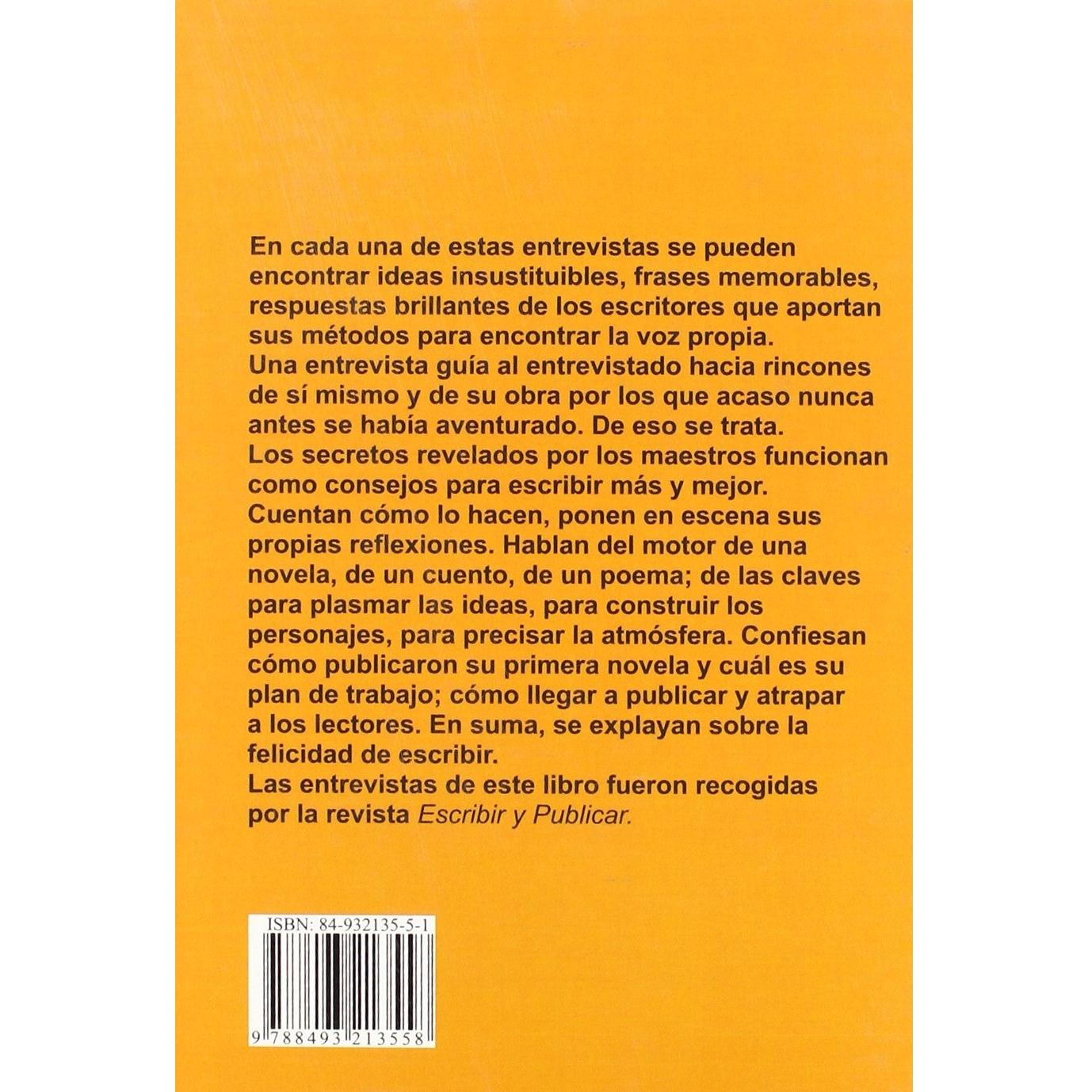 En cada una de estas entrevistas se pueden encontrar ideas insustituibles, frases memorables, respuestas brillantes de los escritores que aportan sus métodos para encontrar la voz propia.

Una entrevista guía al entrevistado hacia rincones de sí mismo y de su obra por los que acaso nunca antes se había aventurado. De eso se trata.

Los secretos revelados por los maestros funcionan como consejos para escribir más y mejor.

Cuentan cómo lo hacen, ponen en escena sus propias reflexiones. Hablan del motor de una novela, de un cuento, de un poema; de las claves para plasmar las ideas, para construir los personajes, para precisar la atmósfera. Confiesan cómo publicaron su primera novela y cuál es su plan de trabajo; cómo llegar a publicar y atrapar a los lectores. En suma, se explayan sobre la felicidad de escribir.

Las entrevistas de este libro fueron recogidas por la revista Escribir y Publicar.

ISBN: 84-932135-5-1

9 788493 213558